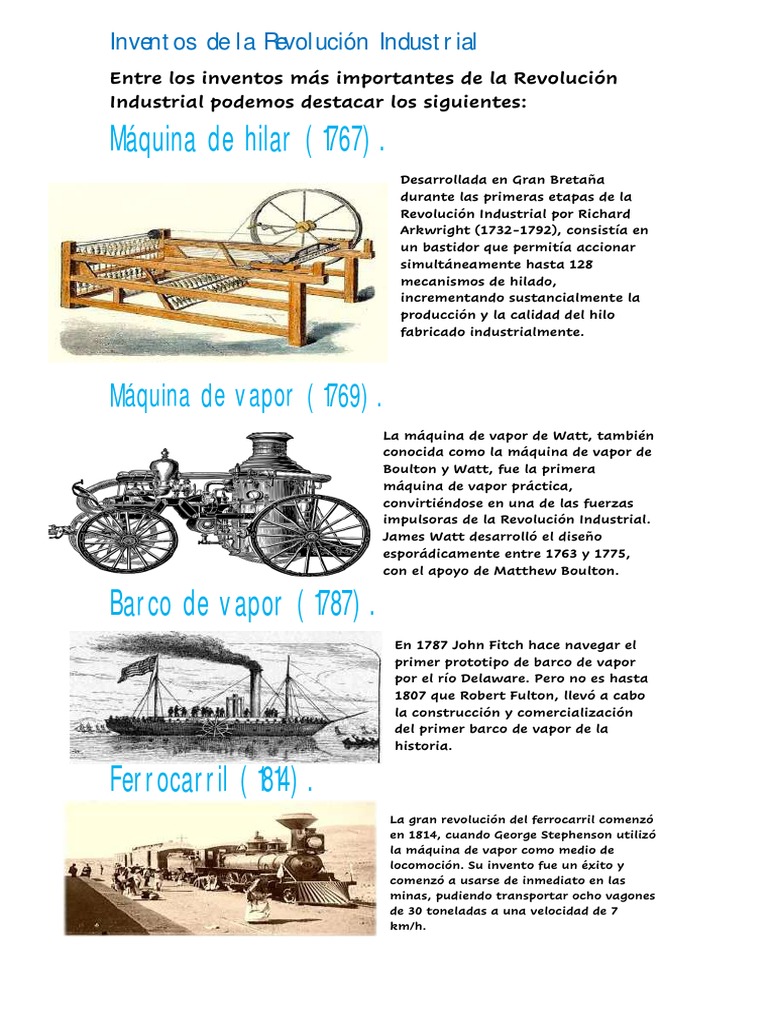 Inventos de la Revolución Industrial

Entre los inventos más importantes de la Revolución Industrial podemos destacar los siguientes:

Máquina de hilar (1767).

Desarrollada en Gran Bretaña durante las primeras etapas de la Revolución Industrial por Richard Arkwright (1732-1792), consistía en un bastidor que permitía accionar simultáneamente hasta 128 mecanismos de hilado, incrementando sustancialmente la producción y la calidad del hilo fabricado industrialmente.

Máquina de vapor (1769).

La máquina de vapor de Watt, también conocida como la máquina de vapor de Boulton y Watt, fue la primera máquina de vapor práctica, convirtiéndose en una de las fuerzas impulsoras de la Revolución Industrial. James Watt desarrolló el diseño esporádicamente entre 1763 y 1775, con el apoyo de Matthew Boulton.

Barco de vapor (1787).

En 1787 John Fitch hace navegar el primer prototipo de barco de vapor por el río Delaware. Pero no es hasta 1807 que Robert Fulton, llevó a cabo la construcción y comercialización del primer barco de vapor de la historia.

Ferrocarril (1814).

La gran revolución del ferrocarril comenzó en 1814, cuando George Stephenson utilizó la máquina de vapor como medio de locomoción. Su invento fue un éxito y comenzó a usarse de inmediato en las minas, pudiendo transportar ocho vagones de 30 toneladas a una velocidad de 7 km/h.